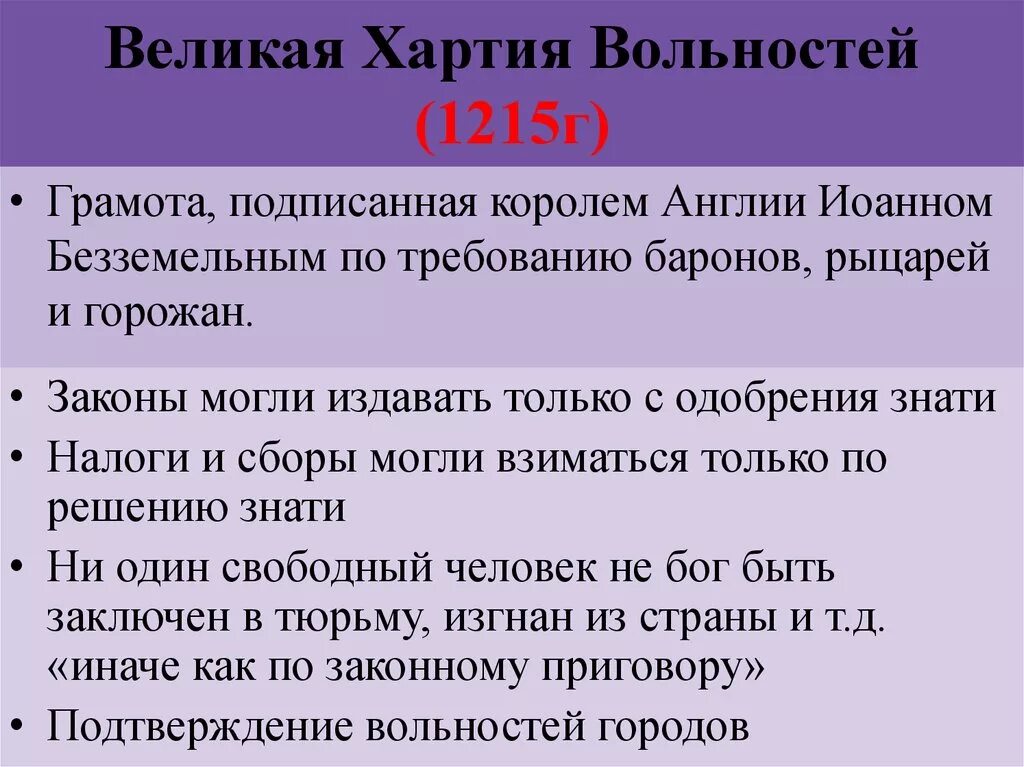 Великая Хартия Вольностей (1215г)

• Грамота, подписанная королем Англии Иоанном Безземельным по требованию баронов, рыцарей и горожан.

• Законы могли издавать только с одобрения знати
• Налоги и сборы могли взиматься только по решению знати
• Ни один свободный человек не бог быть заключен в тюрьму, изгнан из страны и т.д. «иначе как по законному приговору»
• Подтверждение вольностей городов